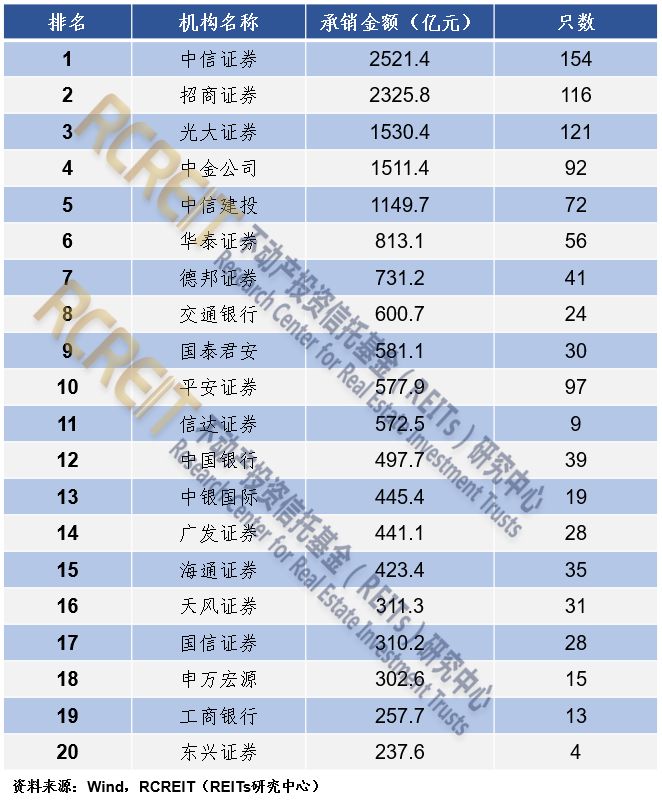 | 排名 | 机构名称 | 承销金额（亿元） | 只数 |
|---|---|---|---|
| 1 | 中信证券 | 2521.4 | 154 |
| 2 | 招商证券 | 2325.8 | 116 |
| 3 | 光大证券 | 1530.4 | 121 |
| 4 | 中金公司 | 1511.4 | 92 |
| 5 | 中信建投 | 1149.7 | 72 |
| 6 | 华泰证券 | 813.1 | 56 |
| 7 | 德邦证券 | 731.2 | 41 |
| 8 | 交通银行 | 600.7 | 24 |
| 9 | 国泰君安 | 581.1 | 30 |
| 10 | 平安证券 | 577.9 | 97 |
| 11 | 信达证券 | 572.5 | 9 |
| 12 | 中国银行 | 497.7 | 39 |
| 13 | 中银国际 | 445.4 | 19 |
| 14 | 广发证券 | 441.1 | 28 |
| 15 | 海通证券 | 423.4 | 35 |
| 16 | 天风证券 | 311.3 | 31 |
| 17 | 国信证券 | 310.2 | 28 |
| 18 | 申万宏源 | 302.6 | 15 |
| 19 | 工商银行 | 257.7 | 13 |
| 20 | 东兴证券 | 237.6 | 4 |

资料来源：Wind，RCREIT（REITs研究中心）

RCREIT 不动产投资信托基金（REITs）研究中心 Research Center for Real Estate Investment Trusts